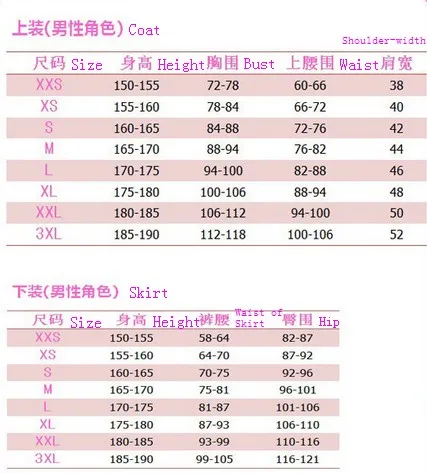 上装(男性角色) Coat

| 尺码 Size | 身高 Height | 胸围 Bust | 上腰围 Waist | 肩宽 Shoulder-width |
|---|---|---|---|---|
| XXS | 150-155 | 72-78 | 60-66 | 38 |
| XS | 155-160 | 78-84 | 66-72 | 40 |
| S | 160-165 | 84-88 | 72-76 | 42 |
| M | 165-170 | 88-94 | 76-82 | 44 |
| L | 170-175 | 94-100 | 82-88 | 46 |
| XL | 175-180 | 100-106 | 88-94 | 48 |
| XXL | 180-185 | 106-112 | 94-100 | 50 |
| 3XL | 185-190 | 112-118 | 100-106 | 52 |

下装(男性角色) Skirt

| 尺码 Size | 身高 Height | 裤腰 Waist of Skirt | 臀围 Hip |
|---|---|---|---|
| XXS | 150-155 | 58-64 | 82-87 |
| XS | 155-160 | 64-70 | 87-92 |
| S | 160-165 | 70-75 | 92-96 |
| M | 165-170 | 75-81 | 96-101 |
| L | 170-175 | 81-87 | 101-106 |
| XL | 175-180 | 87-93 | 106-110 |
| XXL | 180-185 | 93-99 | 110-116 |
| 3XL | 185-190 | 99-105 | 116-121 |